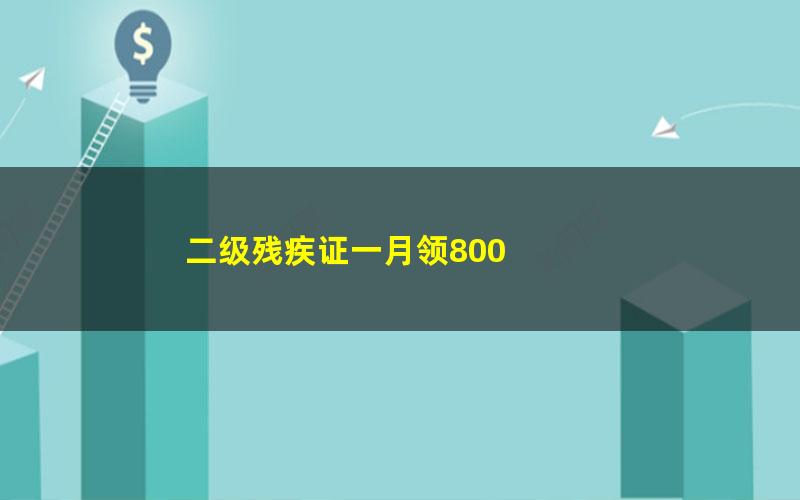 $

二级残疾证一月领800